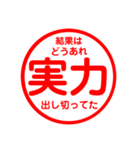 結果は
どうあれ
実力
出し切ってた